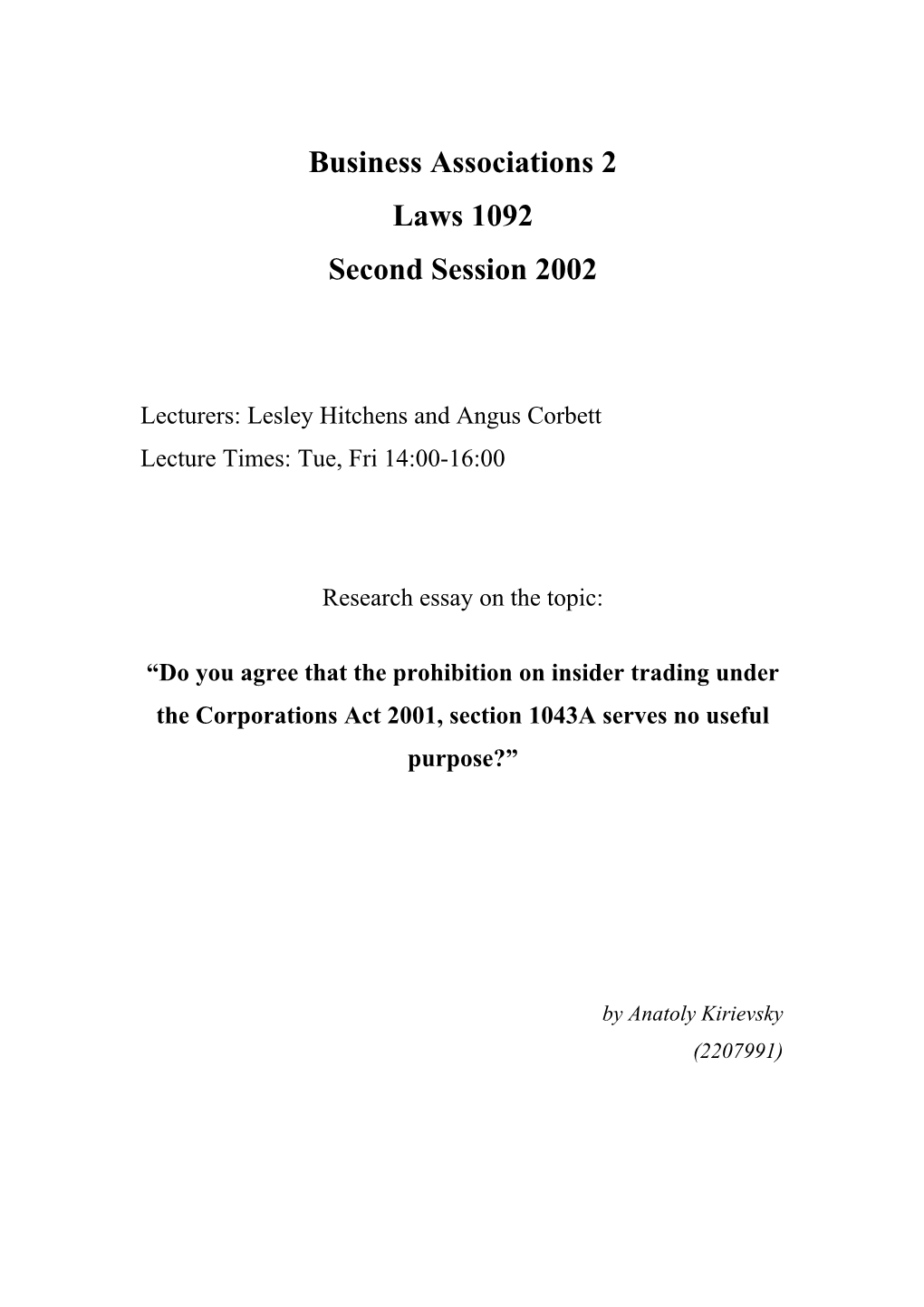 Business Associations 2
Laws 1092
Second Session 2002

Lecturers: Lesley Hitchens and Angus Corbett
Lecture Times: Tue, Fri 14:00-16:00

Research essay on the topic:

“Do you agree that the prohibition on insider trading under the Corporations Act 2001, section 1043A serves no useful purpose?”

by Anatoly Kirievsky
(2207991)